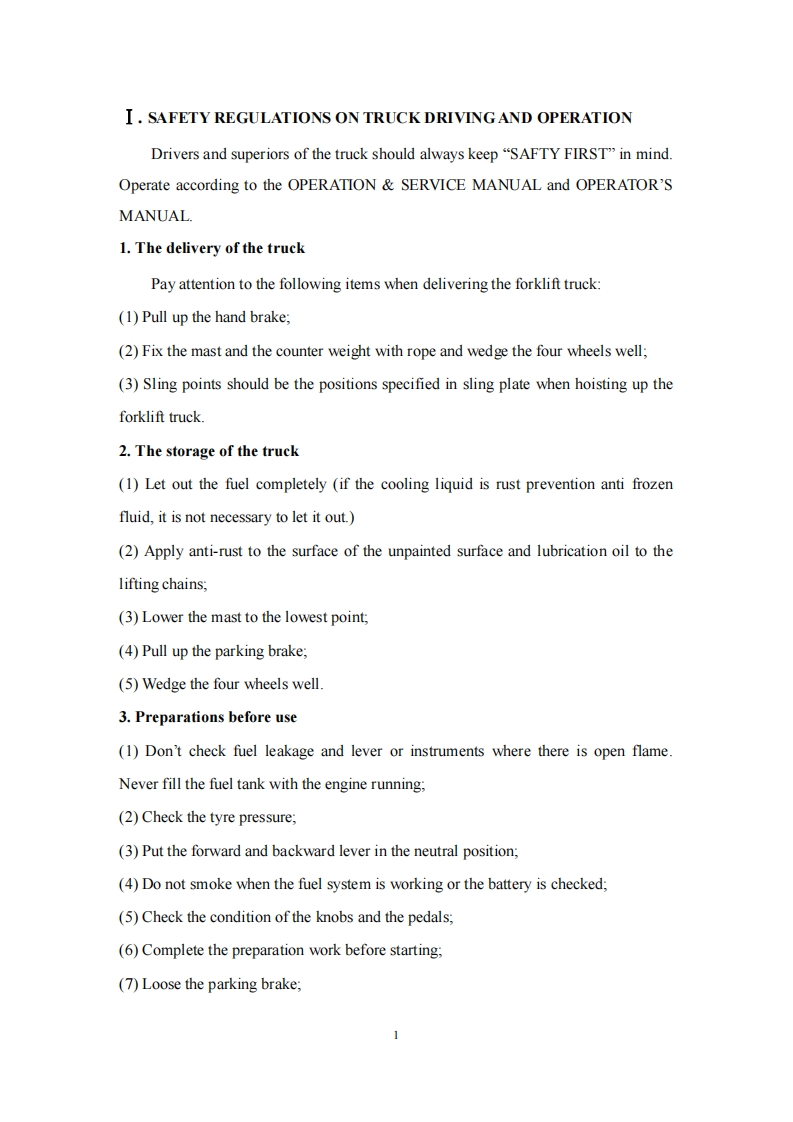 Ⅰ. SAFETY REGULATIONS ON TRUCK DRIVING AND OPERATION

Drivers and superiors of the truck should always keep “SAFTY FIRST” in mind. Operate according to the OPERATION & SERVICE MANUAL and OPERATOR’S MANUAL.

1. The delivery of the truck

Pay attention to the following items when delivering the forklift truck:

(1) Pull up the hand brake;

(2) Fix the mast and the counter weight with rope and wedge the four wheels well;

(3) Sling points should be the positions specified in sling plate when hoisting up the forklift truck.

2. The storage of the truck

(1) Let out the fuel completely (if the cooling liquid is rust prevention anti frozen fluid, it is not necessary to let it out.)

(2) Apply anti-rust to the surface of the unpainted surface and lubrication oil to the lifting chains;

(3) Lower the mast to the lowest point;

(4) Pull up the parking brake;

(5) Wedge the four wheels well.

3. Preparations before use

(1) Don’t check fuel leakage and lever or instruments where there is open flame. Never fill the fuel tank with the engine running;

(2) Check the tyre pressure;

(3) Put the forward and backward lever in the neutral position;

(4) Do not smoke when the fuel system is working or the battery is checked;

(5) Check the condition of the knobs and the pedals;

(6) Complete the preparation work before starting;

(7) Loose the parking brake;

1